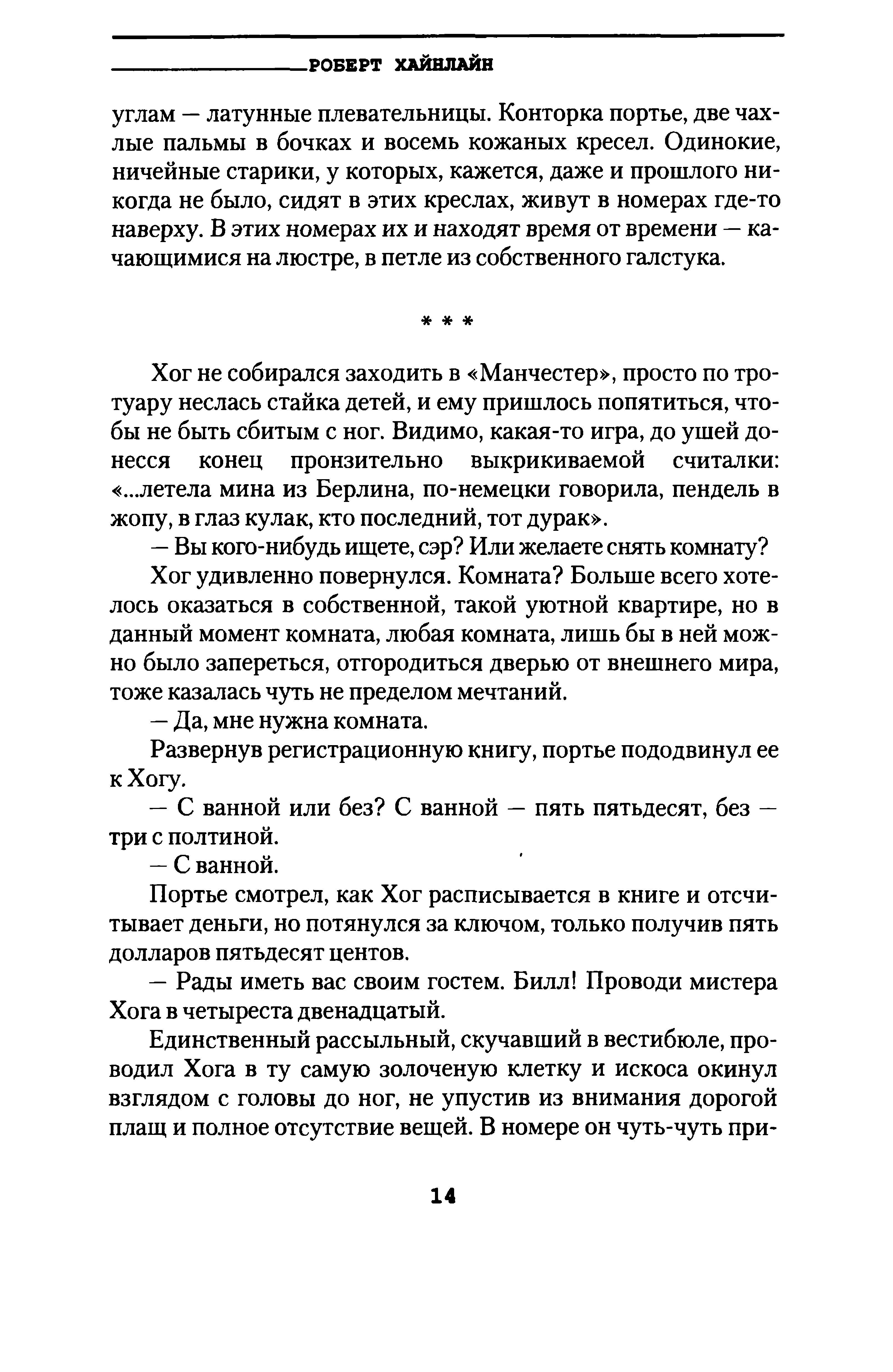 РОБЕРТ ХАЙНЛАЙН

углам — латунные плевательницы. Конторка портье, две чахлые пальмы в бочках и восемь кожаных кресел. Одинокие, ничейные старики, у которых, кажется, даже и прошлого никогда не было, сидят в этих креслах, живут в номерах где-то наверху. В этих номерах их и находят время от времени — качающимися на люстре, в петле из собственного галстука.

* * *

Хог не собирался заходить в «Манчестер», просто по тротуару неслась стайка детей, и ему пришлось попятиться, чтобы не быть сбитым с ног. Видимо, какая-то игра, до ушей донесся конец пронзительно выкрикиваемой считалки: «...летела мина из Берлина, по-немецки говорила, пендель в жопу, в глаз кулак, кто последний, тот дурак».

— Вы кого-нибудь ищете, сэр? Или желаете снять комнату?

Хог удивленно повернулся. Комната? Больше всего хотелось оказаться в собственной, такой уютной квартире, но в данный момент комната, любая комната, лишь бы в ней можно было запереться, отгородиться дверью от внешнего мира, тоже казалась чуть не пределом мечтаний.

— Да, мне нужна комната.

Развернув регистрационную книгу, портье пододвинул ее к Хогу.

— С ванной или без? С ванной — пять пятьдесят, без — три с полтиной.

— С ванной.

Портье смотрел, как Хог расписывается в книге и отсчитывает деньги, но потянулся за ключом, только получив пять долларов пятьдесят центов.

— Рады иметь вас своим гостем. Билл! Проводи мистера Хога в четыреста двенадцатый.

Единственный рассыльный, скучавший в вестибюле, проводил Хога в ту самую золоченую клетку и искоса окинул взглядом с головы до ног, не упустив из внимания дорогой плащ и полное отсутствие вещей. В номере он чуть-чуть при-

14